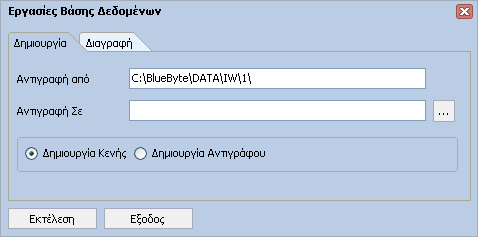 Εργασίες Βάσης Δεδομένων

Δημιουργία
Διαγραφή

Αντιγραφή από
C:\BlueByte\DATA\IW\1\

Αντιγραφή Σε
...

Δημιουργία Κενής
Δημιουργία Αντιγράφου

Εκτέλεση
Εξοδος